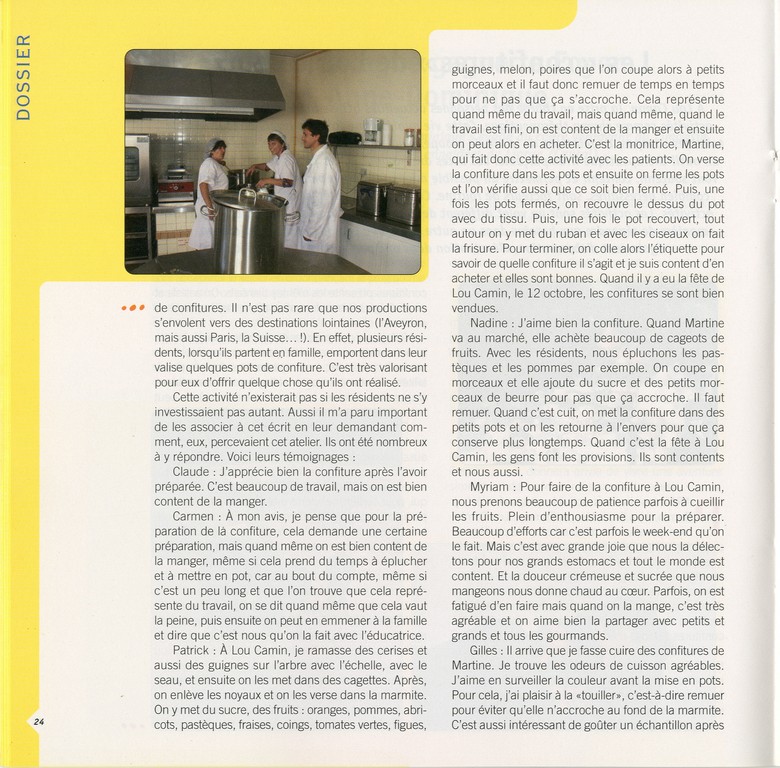 DOSSIER

••• de confitures. Il n'est pas rare que nos productions s'envolent vers des destinations lointaines (l'Aveyron, mais aussi Paris, la Suisse… !). En effet, plusieurs résidents, lorsqu'ils partent en famille, emportent dans leur valise quelques pots de confiture. C'est très valorisant pour eux d'offrir quelque chose qu'ils ont réalisé.

Cette activité n'existerait pas si les résidents ne s'y investissaient pas autant. Aussi il m'a paru important de les associer à cet écrit en leur demandant comment, eux, percevaient cet atelier. Ils ont été nombreux à y répondre. Voici leurs témoignages :

Claude : J'apprécie bien la confiture après l'avoir préparée. C'est beaucoup de travail, mais on est bien content de la manger.

Carmen : À mon avis, je pense que pour la préparation de la confiture, cela demande une certaine préparation, mais quand même on est bien content de la manger, même si cela prend du temps à éplucher et à mettre en pot, car au bout du compte, même si c'est un peu long et que l'on trouve que cela représente du travail, on se dit quand même que cela vaut la peine, puis ensuite on peut en emmener à la famille et dire que c'est nous qu'on la fait avec l'éducatrice.

Patrick : À Lou Camin, je ramasse des cerises et aussi des guignes sur l'arbre avec l'échelle, avec le seau, et ensuite on les met dans des cagettes. Après, on enlève les noyaux et on les verse dans la marmite. On y met du sucre, des fruits : oranges, pommes, abricots, pastèques, fraises, coings, tomates vertes, figues, guignes, melon, poires que l'on coupe alors à petits morceaux et il faut donc remuer de temps en temps pour ne pas que ça s'accroche. Cela représente quand même du travail, mais quand même, quand le travail est fini, on est content de la manger et ensuite on peut alors en acheter. C'est la monitrice, Martine, qui fait donc cette activité avec les patients. On verse la confiture dans les pots et ensuite on ferme les pots et l'on vérifie aussi que ce soit bien fermé. Puis, une fois les pots fermés, on recouvre le dessus du pot avec du tissu. Puis, une fois le pot recouvert, tout autour on y met du ruban et avec les ciseaux on fait la frisure. Pour terminer, on colle alors l'étiquette pour savoir de quelle confiture il s'agit et je suis content d'en acheter et elles sont bonnes. Quand il y a eu la fête de Lou Camin, le 12 octobre, les confitures se sont bien vendues.

Nadine : J'aime bien la confiture. Quand Martine va au marché, elle achète beaucoup de cageots de fruits. Avec les résidents, nous épluchons les pastèques et les pommes par exemple. On coupe en morceaux et elle ajoute du sucre et des petits morceaux de beurre pour pas que ça accroche. Il faut remuer. Quand c'est cuit, on met la confiture dans des petits pots et on les retourne à l'envers pour que ça conserve plus longtemps. Quand c'est la fête à Lou Camin, les gens font les provisions. Ils sont contents et nous aussi.

Myriam : Pour faire de la confiture à Lou Camin, nous prenons beaucoup de patience parfois à cueillir les fruits. Plein d'enthousiasme pour la préparer. Beaucoup d'efforts car c'est parfois le week-end qu'on le fait. Mais c'est avec grande joie que nous la délectons pour nos grands estomacs et tout le monde est content. Et la douceur crémeuse et sucrée que nous mangeons nous donne chaud au cœur. Parfois, on est fatigué d'en faire mais quand on la mange, c'est très agréable et on aime bien la partager avec petits et grands et tous les gourmands.

Gilles : Il arrive que je fasse cuire des confitures de Martine. Je trouve les odeurs de cuisson agréables. J'aime en surveiller la couleur avant la mise en pots. Pour cela, j'ai plaisir à la «touiller», c'est-à-dire remuer pour éviter qu'elle n'accroche au fond de la marmite. C'est aussi intéressant de goûter un échantillon après

24